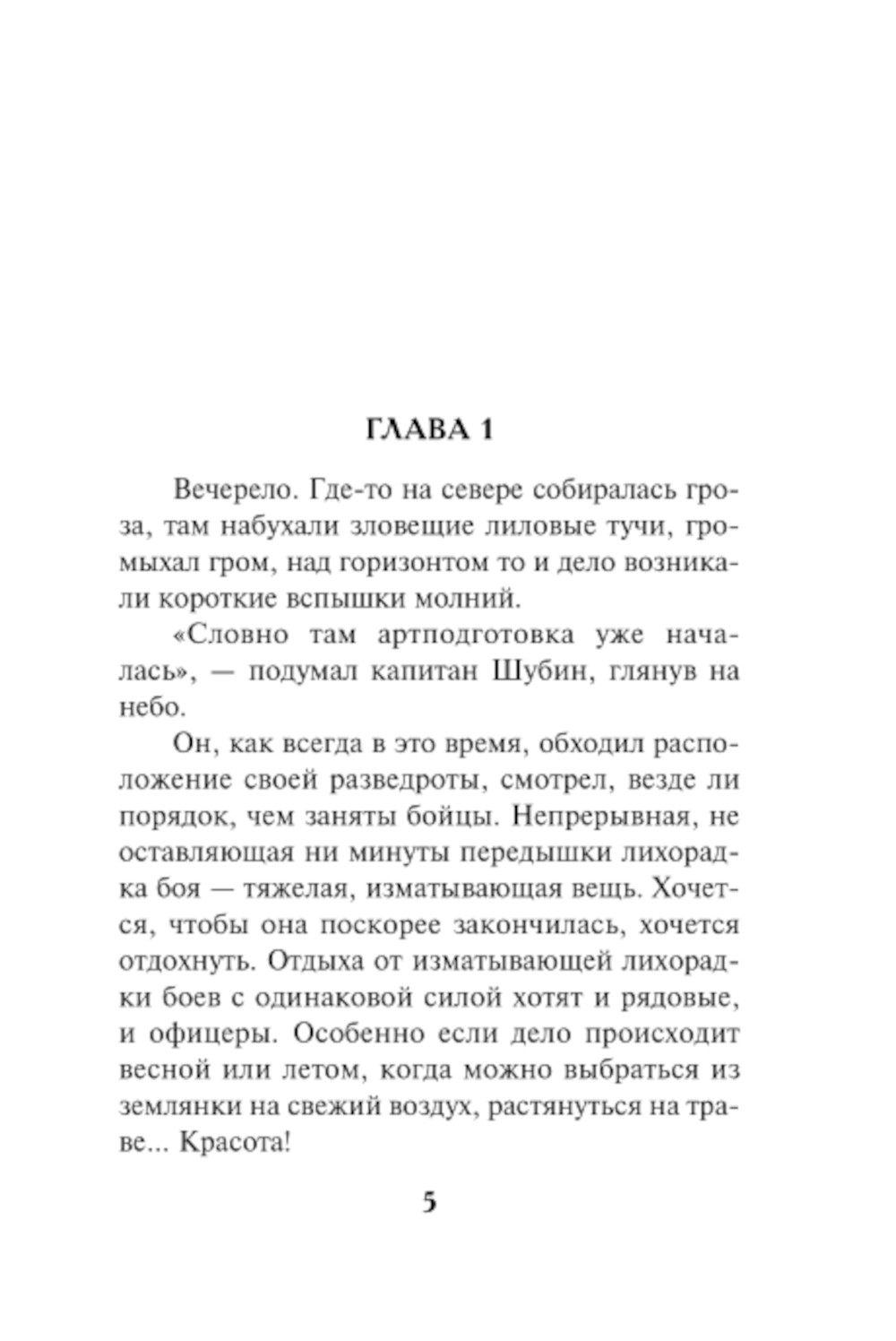 ГЛАВА 1

Вечерело. Где-то на севере собиралась гроза, там набухали зловещие лиловые тучи, громыхал гром, над горизонтом то и дело возникали короткие вспышки молний.

«Словно там артподготовка уже началась», — подумал капитан Шубин, глянув на небо.

Он, как всегда в это время, обходил расположение своей разведроты, смотрел, везде ли порядок, чем заняты бойцы. Непрерывная, не оставляющая ни минуты передышки лихорадка боя — тяжелая, изматывающая вещь. Хочется, чтобы она поскорее закончилась, хочется отдохнуть. Отдыха от изматывающей лихорадки боев с одинаковой силой хотят и рядовые, и офицеры. Особенно если дело происходит весной или летом, когда можно выбраться из землянки на свежий воздух, растянуться на траве... Красота!

5